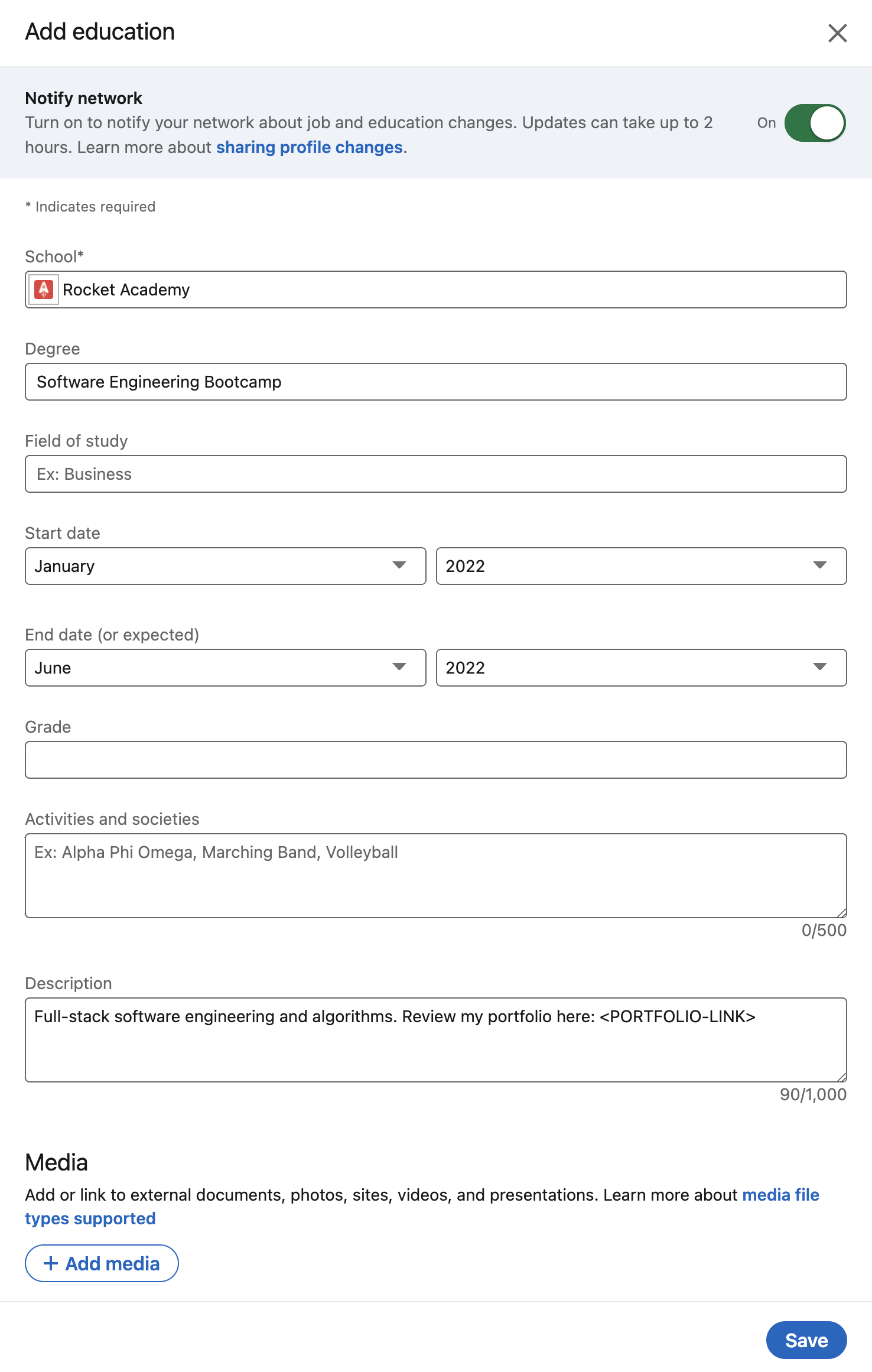 Add education

Notify network
Turn on to notify your network about job and education changes. Updates can take up to 2 hours. Learn more about sharing profile changes.

On

* Indicates required

School*
Rocket Academy

Degree
Software Engineering Bootcamp

Field of study
Ex: Business

Start date
January
2022

End date (or expected)
June
2022

Grade

Activities and societies
Ex: Alpha Phi Omega, Marching Band, Volleyball
0/500

Description
Full-stack software engineering and algorithms. Review my portfolio here: <PORTFOLIO-LINK>
90/1,000

Media
Add or link to external documents, photos, sites, videos, and presentations. Learn more about media file types supported

+ Add media

Save